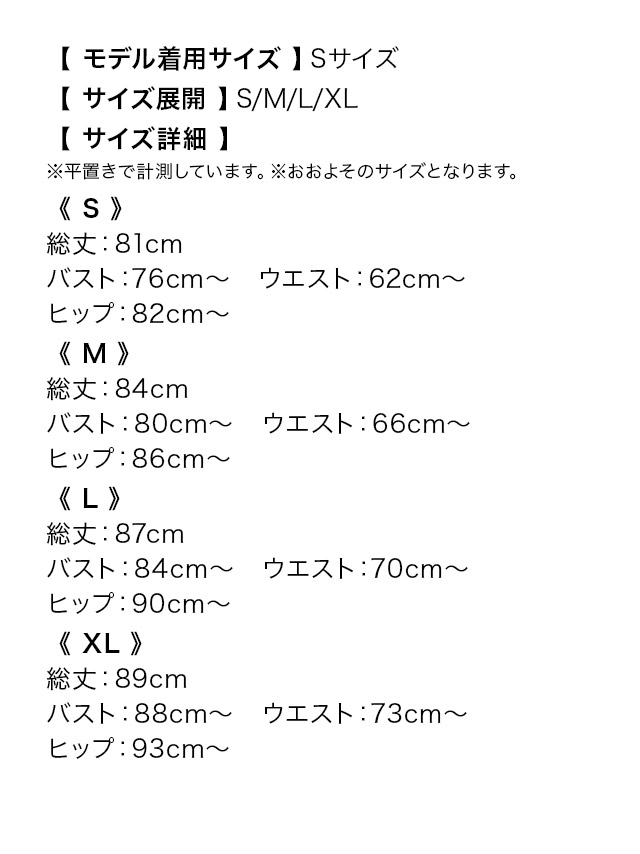 【 モデル着用サイズ 】Sサイズ
【 サイズ展開 】S/M/L/XL
【 サイズ詳細 】
※平置きで計測しています。※おおよそのサイズとなります。

《 S 》
総丈：81cm
バスト：76cm～　ウエスト：62cm～
ヒップ：82cm～

《 M 》
総丈：84cm
バスト：80cm～　ウエスト：66cm～
ヒップ：86cm～

《 L 》
総丈：87cm
バスト：84cm～　ウエスト：70cm～
ヒップ：90cm～

《 XL 》
総丈：89cm
バスト：88cm～　ウエスト：73cm～
ヒップ：93cm～